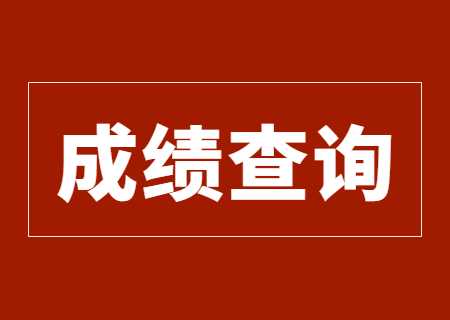 成绩查询